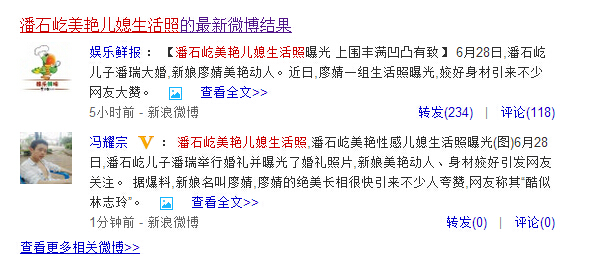 潘石屹美艳儿媳生活照的最新微博结果

娱乐鲜报：【潘石屹美艳儿媳生活照曝光 上围丰满凹凸有致】6月28日,潘石屹儿子潘瑞大婚,新娘廖婧美艳动人。近日,廖婧一组生活照曝光,姣好身材引来不少网友大赞。 查看全文>>

5小时前 - 新浪微博 转发(234) | 评论(118)

冯耀宗 V：潘石屹美艳儿媳生活照,潘石屹美艳性感儿媳生活照曝光(图)6月28日,潘石屹儿子潘瑞举行婚礼并曝光了婚礼照片,新娘美艳动人、身材姣好引发网友关注。 据爆料,新娘名叫廖婧,廖婧的绝美长相很快引来不少人夸赞,网友称其"酷似林志玲"。 查看全文>>

1分钟前 - 新浪微博 转发(0) | 评论(0)

查看更多相关微博>>